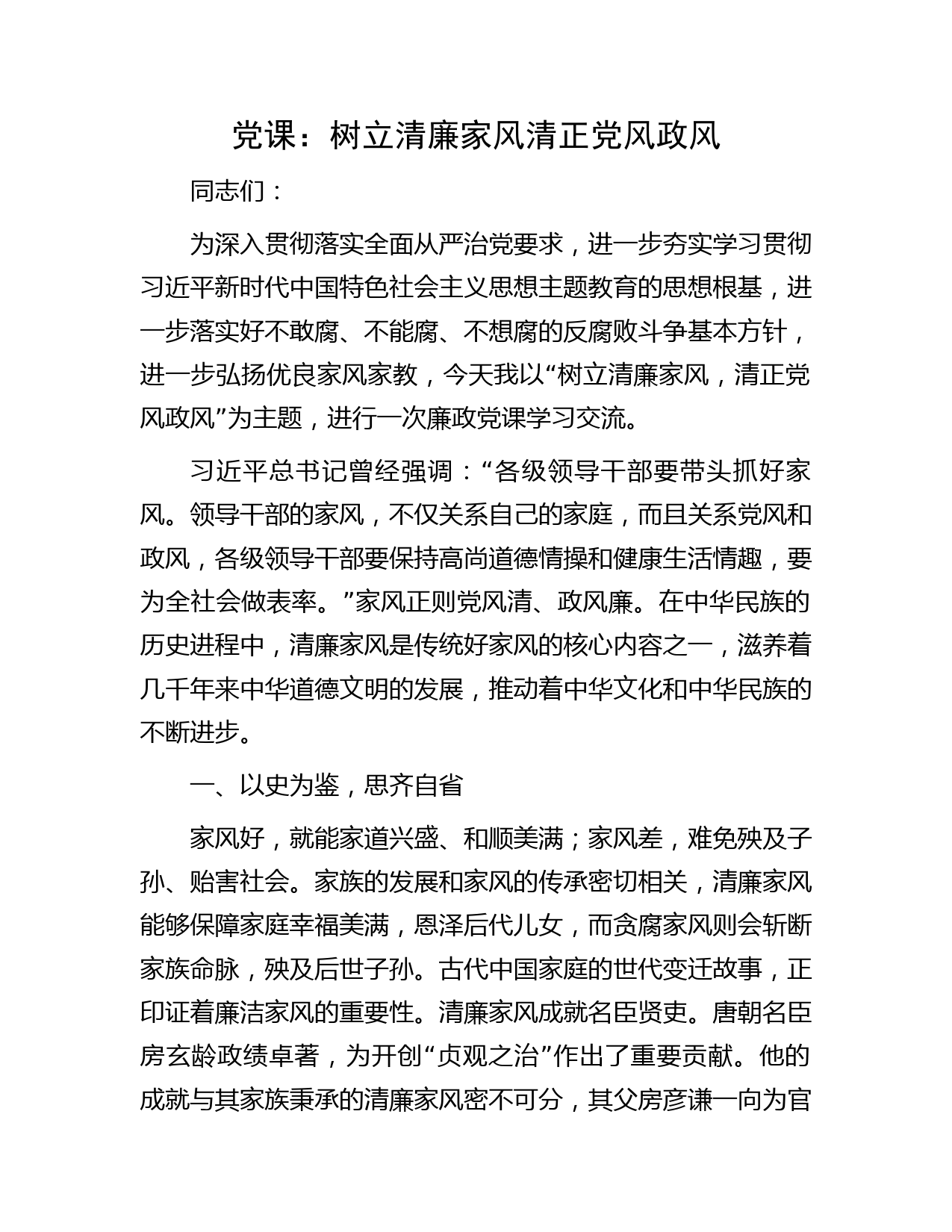 党课：树立清廉家风清正党风政风

同志们：

为深入贯彻落实全面从严治党要求，进一步夯实学习贯彻习近平新时代中国特色社会主义思想主题教育的思想根基，进一步落实好不敢腐、不能腐、不想腐的反腐败斗争基本方针，进一步弘扬优良家风家教，今天我以“树立清廉家风，清正党风政风”为主题，进行一次廉政党课学习交流。

习近平总书记曾经强调：“各级领导干部要带头抓好家风。领导干部的家风，不仅关系自己的家庭，而且关系党风和政风，各级领导干部要保持高尚道德情操和健康生活情趣，要为全社会做表率。”家风正则党风清、政风廉。在中华民族的历史进程中，清廉家风是传统好家风的核心内容之一，滋养着几千年来中华道德文明的发展，推动着中华文化和中华民族的不断进步。

一、以史为鉴，思齐自省

家风好，就能家道兴盛、和顺美满；家风差，难免殃及子孙、贻害社会。家族的发展和家风的传承密切相关，清廉家风能够保障家庭幸福美满，恩泽后代儿女，而贪腐家风则会斩断家族命脉，殃及后世子孙。古代中国家庭的世代变迁故事，正印证着廉洁家风的重要性。清廉家风成就名臣贤吏。唐朝名臣房玄龄政绩卓著，为开创“贞观之治”作出了重要贡献。他的成就与其家族秉承的清廉家风密不可分，其父房彦谦一向为官